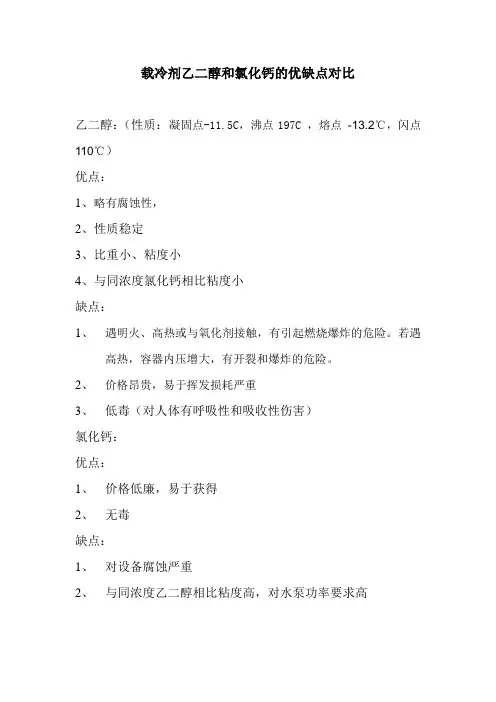 载冷剂乙二醇和氯化钙的优缺点对比

乙二醇：（性质：凝固点-11.5C，沸点 197C ，熔点 -13.2℃，闪点 110℃）

优点：

1、略有腐蚀性，

2、性质稳定

3、比重小、粘度小

4、与同浓度氯化钙相比粘度小

缺点：

1、 遇明火、高热或与氧化剂接触，有引起燃烧爆炸的危险。若遇高热，容器内压增大，有开裂和爆炸的危险。

2、 价格昂贵，易于挥发损耗严重

3、 低毒（对人体有呼吸性和吸收性伤害）

氯化钙：

优点：

1、 价格低廉，易于获得

2、 无毒

缺点：

1、 对设备腐蚀严重

2、 与同浓度乙二醇相比粘度高，对水泵功率要求高